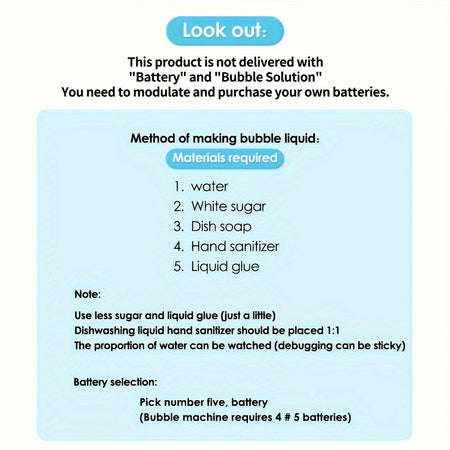 Look out:

This product is not delivered with "Battery" and "Bubble Solution"
You need to modulate and purchase your own batteries.

Method of making bubble liquid:

Materials required

1. water
2. White sugar
3. Dish soap
4. Hand sanitizer
5. Liquid glue

Note:

Use less sugar and liquid glue (just a little)
Dishwashing liquid hand sanitizer should be placed 1:1
The proportion of water can be watched (debugging can be sticky)

Battery selection:

Pick number five, battery
(Bubble machine requires 4 # 5 batteries)